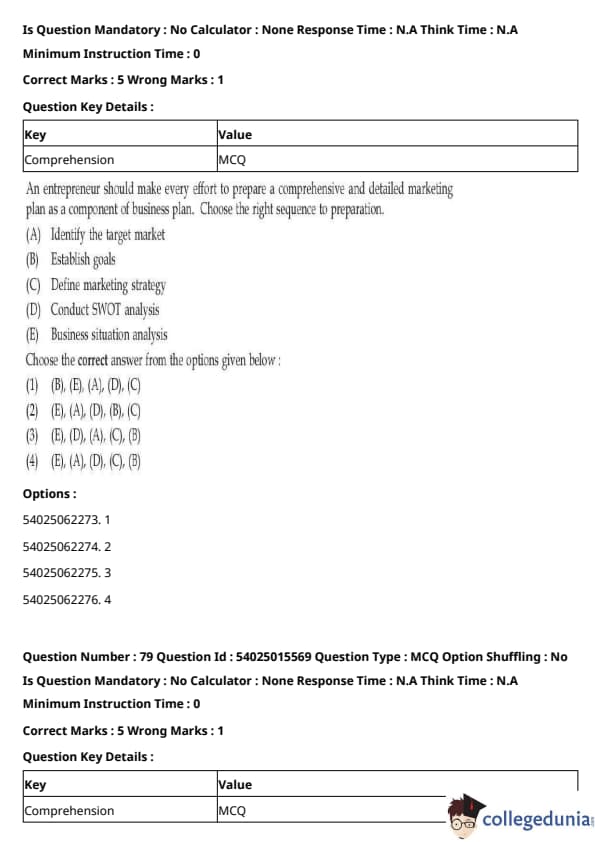 Is Question Mandatory : No Calculator : None Response Time : N.A Think Time : N.A

Minimum Instruction Time : 0

Correct Marks : 5 Wrong Marks : 1

Question Key Details :

| Key | Value |
|---|---|
| Comprehension | MCQ |

An entrepreneur should make every effort to prepare a comprehensive and detailed marketing plan as a component of business plan. Choose the right sequence to preparation.

(A) Identify the target market

(B) Establish goals

(C) Define marketing strategy

(D) Conduct SWOT analysis

(E) Business situation analysis

Choose the correct answer from the options given below :

(1) (B), (E), (A), (D), (C)

(2) (E), (A), (D), (B), (C)

(3) (E), (D), (A), (C), (B)

(4) (E), (A), (D), (C), (B)

Options :

54025062273. 1

54025062274. 2

54025062275. 3

54025062276. 4

Question Number : 79 Question Id : 54025015569 Question Type : MCQ Option Shuffling : No

Is Question Mandatory : No Calculator : None Response Time : N.A Think Time : N.A

Minimum Instruction Time : 0

Correct Marks : 5 Wrong Marks : 1

Question Key Details :

| Key | Value |
|---|---|
| Comprehension | MCQ |

collegedunia